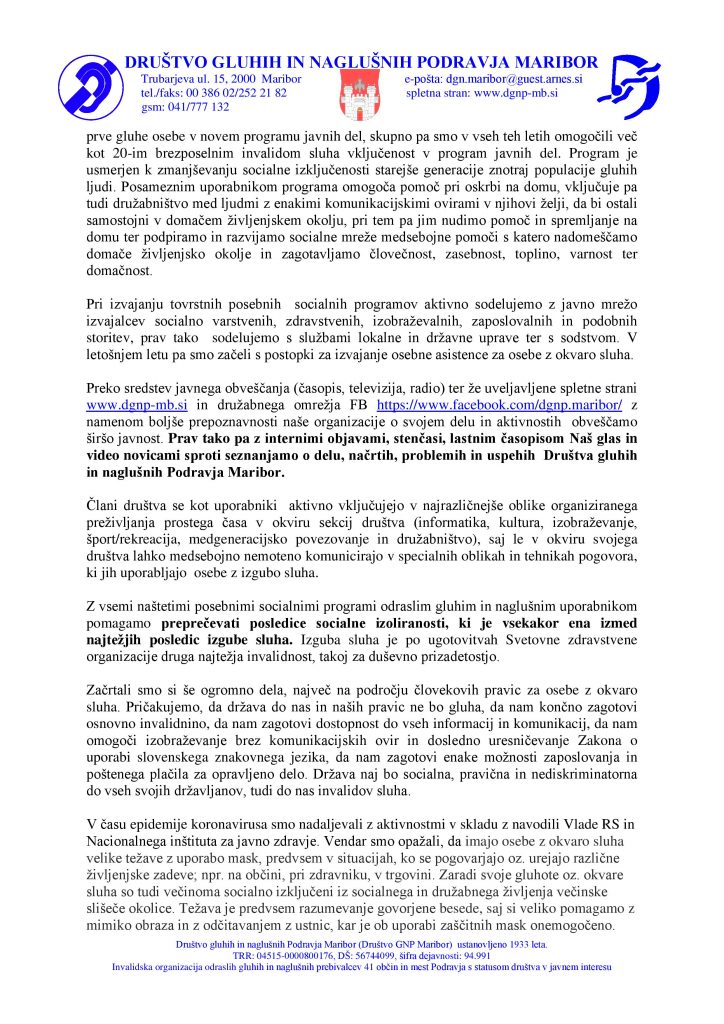 DRUŠTVO GLUHIH IN NAGLUŠNIH PODRAVJA MARIBOR
Trubarjeva ul. 15, 2000 Maribor
tel./faks: 00 386 02/252 21 82
gsm: 041/777 132
e-pošta: dgn.maribor@guest.arnes.si
spletna stran: www.dgnp-mb.si

prve gluhe osebe v novem programu javnih del, skupno pa smo v vseh teh letih omogočili več kot 20-im brezposelnim invalidom sluha vključenost v program javnih del. Program je usmerjen k zmanjševanju socialne izključenosti starejše generacije znotraj populacije gluhih ljudi. Posameznim uporabnikom programa omogoča pomoč pri oskrbi na domu, vključuje pa tudi družabništvo med ljudmi z enakimi komunikacijskimi ovirami v njihovi želji, da bi ostali samostojni v domačem življenjskem okolju, pri tem pa jim nudimo pomoč in spremljanje na domu ter podpiramo in razvijamo socialne mreže medsebojne pomoči s katero nadomeščamo domače življenjsko okolje in zagotavljamo človečnost, zasebnost, toplino, varnost ter domačnost.

Pri izvajanju tovrstnih posebnih socialnih programov aktivno sodelujemo z javno mrežo izvajalcev socialno varstvenih, zdravstvenih, izobraževalnih, zaposlovalnih in podobnih storitev, prav tako sodelujemo s službami lokalne in državne uprave ter s sodstvom. V letošnjem letu pa smo začeli s postopki za izvajanje osebne asistence za osebe z okvaro sluha.

Preko sredstev javnega obveščanja (časopis, televizija, radio) ter že uveljavljene spletne strani www.dgnp-mb.si in družabnega omrežja FB https://www.facebook.com/dgnp.maribor/ z namenom boljše prepoznavnosti naše organizacije o svojem delu in aktivnostih obveščamo širšo javnost. Prav tako pa z internimi objavami, stenčasi, lastnim časopisom Naš glas in video novicami sproti seznanjamo o delu, načrtih, problemih in uspehih Društva gluhih in naglušnih Podravja Maribor.

Člani društva se kot uporabniki aktivno vključujejo v najrazličnejše oblike organiziranega preživljanja prostega časa v okviru sekcij društva (informatika, kultura, izobraževanje, šport/rekreacija, medgeneracijsko povezovanje in družabništvo), saj le v okviru svojega društva lahko medsebojno nemoteno komunicirajo v specialnih oblikah in tehnikah pogovora, ki jih uporabljajo osebe z izgubo sluha.

Z vsemi naštetimi posebnimi socialnimi programi odraslim gluhim in naglušnim uporabnikom pomagamo preprečevati posledice socialne izoliranosti, ki je vsekakor ena izmed najtežjih posledic izgube sluha. Izguba sluha je po ugotovitvah Svetovne zdravstvene organizacije druga najtežja invalidnost, takoj za duševno prizadetostjo.

Začrtali smo si še ogromno dela, največ na področju človekovih pravic za osebe z okvaro sluha. Pričakujemo, da država do nas in naših pravic ne bo gluha, da nam končno zagotovi osnovno invalidnino, da nam zagotovi dostopnost do vseh informacij in komunikacij, da nam omogoči izobraževanje brez komunikacijskih ovir in dosledno uresničevanje Zakona o uporabi slovenskega znakovnega jezika, da nam zagotovi enake možnosti zaposlovanja in poštenega plačila za opravljeno delo. Država naj bo socialna, pravična in nediskriminatorna do vseh svojih državljanov, tudi do nas invalidov sluha.

V času epidemije koronavirusa smo nadaljevali z aktivnostmi v skladu z navodili Vlade RS in Nacionalnega inštituta za javno zdravje. Vendar smo opažali, da imajo osebe z okvaro sluha velike težave z uporabo mask, predvsem v situacijah, ko se pogovarjajo oz. urejajo različne življenjske zadeve; npr. na občini, pri zdravniku, v trgovini. Zaradi svoje gluhote oz. okvare sluha so tudi večinoma socialno izključeni iz socialnega in družabnega življenja večinske slišeče okolice. Težava je predvsem razumevanje govorjene besede, saj si veliko pomagamo z mimiko obraza in z odčitavanjem z ustnic, kar je ob uporabi zaščitnih mask onemogočeno.

Društvo gluhih in naglušnih Podravja Maribor (Društvo GNP Maribor) ustanovljeno 1933 leta.
TRR: 04515-0000800176, DŠ: 56744099, šifra dejavnosti: 94.991
Invalidska organizacija odraslih gluhih in naglušnih prebivalcev 41 občin in mest Podravja s statusom društva v javnem interesu